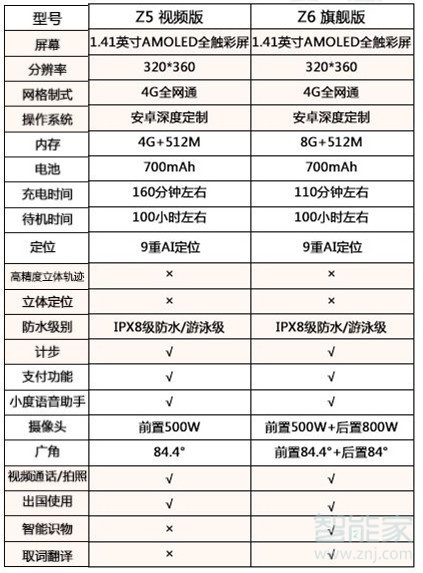 | 型号 | Z5 视频版 | Z6 旗舰版 |
|---|---|---|
| 屏幕 | 1.41英寸AMOLED全触彩屏 | 1.41英寸AMOLED全触彩屏 |
| 分辨率 | 320*360 | 320*360 |
| 网格制式 | 4G全网通 | 4G全网通 |
| 操作系统 | 安卓深度定制 | 安卓深度定制 |
| 内存 | 4G+512M | 8G+512M |
| 电池 | 700mAh | 700mAh |
| 充电时间 | 160分钟左右 | 110分钟左右 |
| 待机时间 | 100小时左右 | 100小时左右 |
| 定位 | 9重AI定位 | 9重AI定位 |
| 高精度立体轨迹 | × | × |
| 立体定位 | × | × |
| 防水级别 | IPX8级防水/游泳级 | IPX8级防水/游泳级 |
| 计步 | √ | √ |
| 支付功能 | √ | √ |
| 小度语音助手 | √ | √ |
| 摄像头 | 前置500W | 前置500W+后置800W |
| 广角 | 84.4° | 前置84.4°+后置84° |
| 视频通话/拍照 | √ | √ |
| 出国使用 | √ | √ |
| 智能识物 | √ | √ |
| 取词翻译 | × | √ |

智能家
www.znj.com